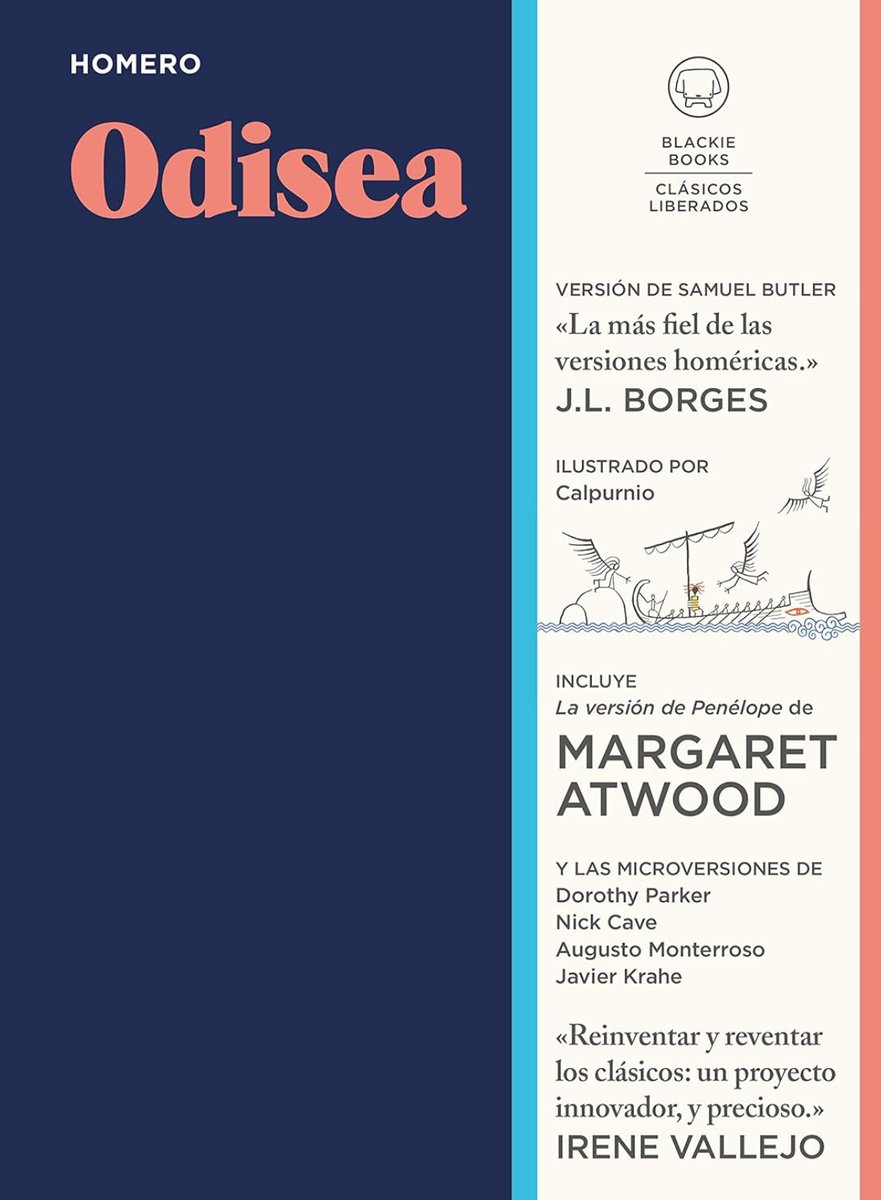 HOMERO

Odisea

BLACKIE BOOKS

CLÁSICOS LIBERADOS

VERSIÓN DE SAMUEL BUTLER

«La más fiel de las versiones homéricas.»

J.L. BORGES

ILUSTRADO POR
Calpurnio

INCLUYE
La versión de Penélope de

MARGARET ATWOOD

Y LAS MICROVERSIONES DE
Dorothy Parker
Nick Cave
Augusto Monterroso
Javier Krahe

«Reinventar y reventar los clásicos: un proyecto innovador, y precioso.»

IRENE VALLEJO